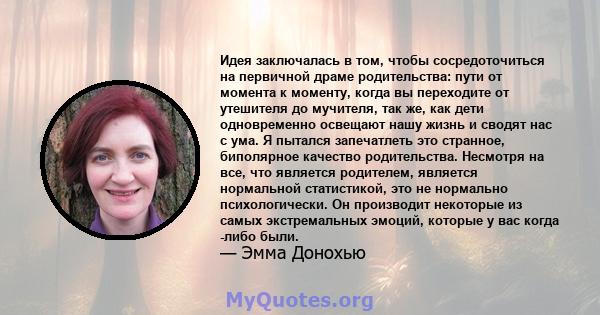 Идея заключалась в том, чтобы сосредоточиться на первичной драме родительства: пути от момента к моменту, когда вы переходите от утешителя до мучителя, так же, как дети одновременно освещают нашу жизнь и сводят нас с ума. Я пытался запечатлеть это странное, биполярное качество родительства. Несмотря на все, что является родителем, является нормальной статистикой, это не нормально психологически. Он производит некоторые из самых экстремальных эмоций, которые у вас когда -либо были.
— Эмма Донохью

MyQuotes.org